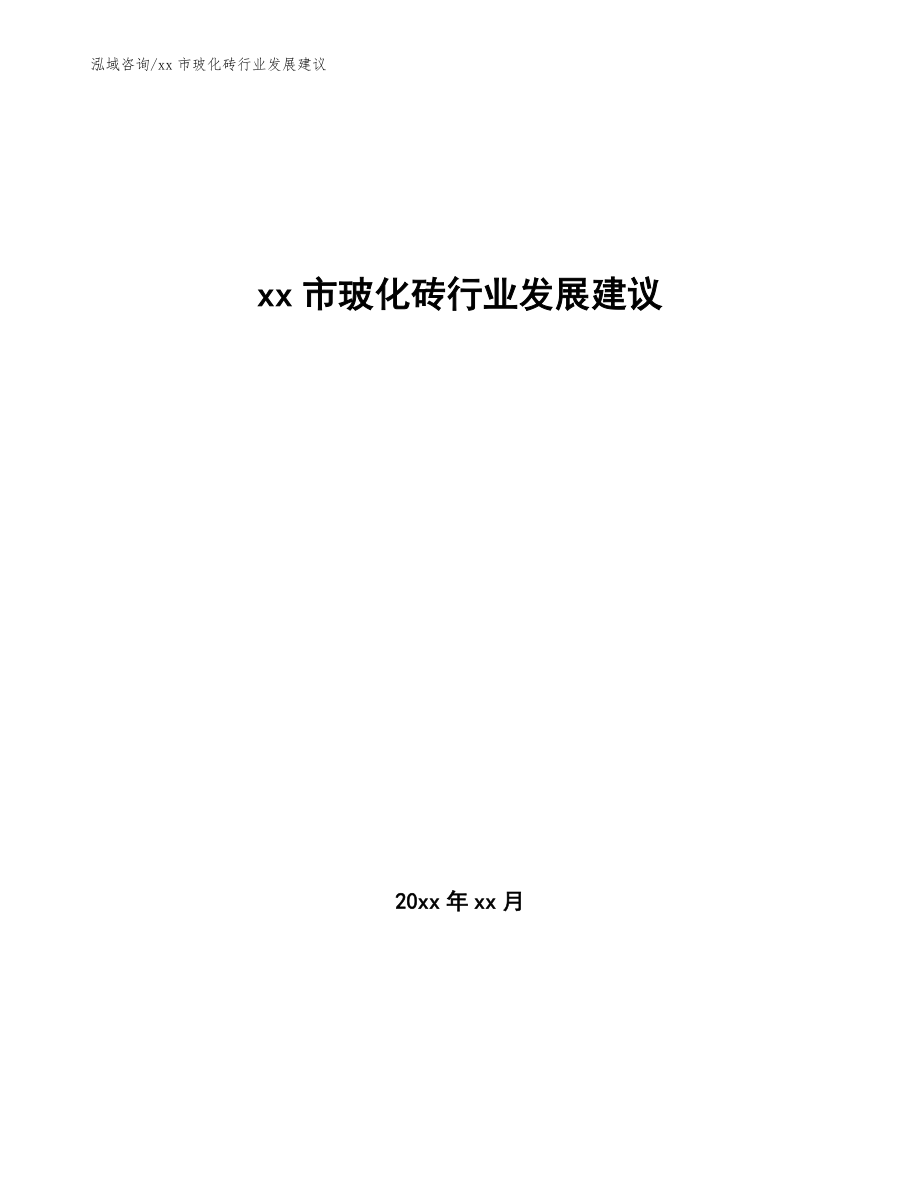 泓域咨询/xx 市玻化砖行业发展建议

xx 市玻化砖行业发展建议

20xx 年 xx 月